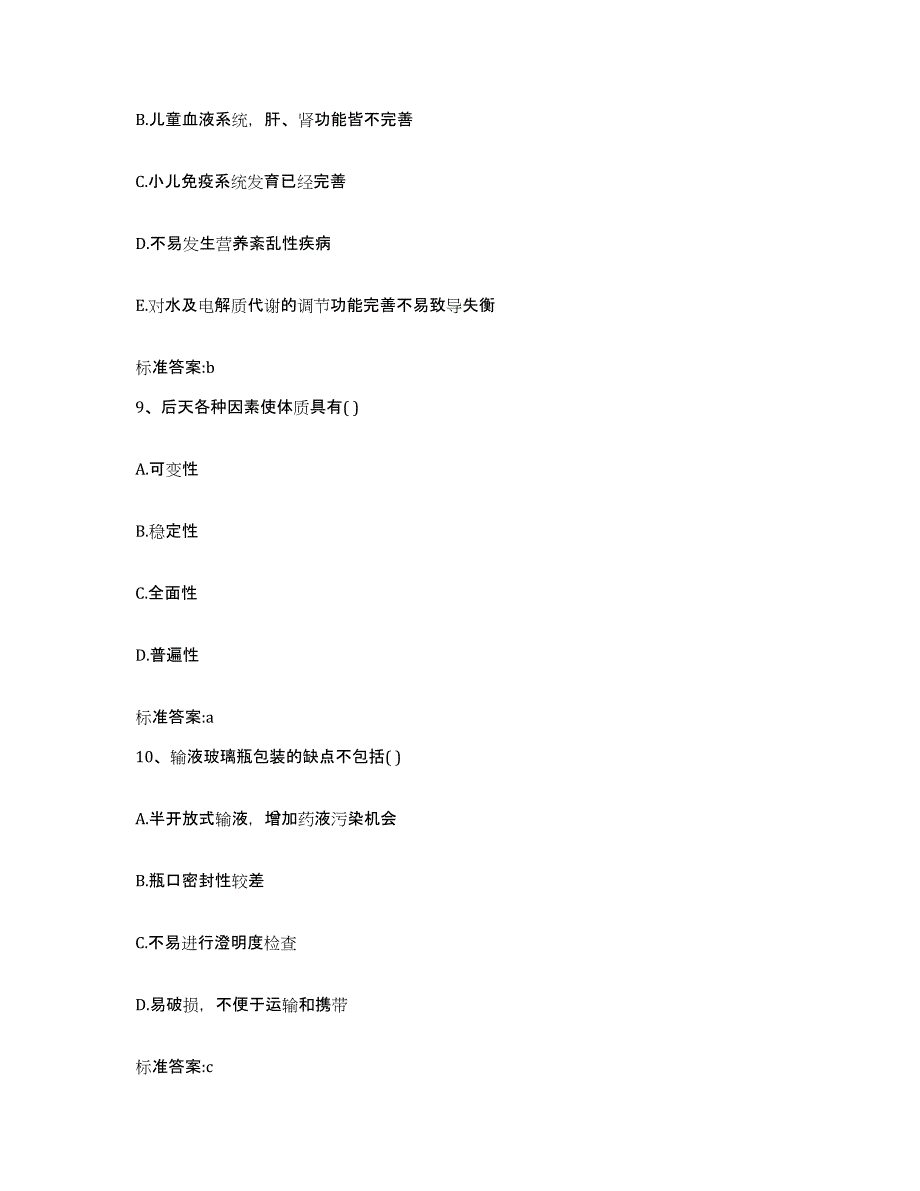 B.儿童血液系统，肝、肾功能皆不完善

C.小儿免疫系统发育已经完善

D.不易发生营养紊乱性疾病

E.对水及电解质代谢的调节功能完善不易致导失衡

标准答案:b

9、后天各种因素使体质具有( )

A.可变性

B.稳定性

C.全面性

D.普遍性

标准答案:a

10、输液玻璃瓶包装的缺点不包括( )

A.半开放式输液，增加药液污染机会

B.瓶口密封性较差

C.不易进行澄明度检查

D.易破损，不便于运输和携带

标准答案:c